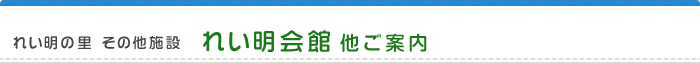 れい明の里 その他施設 れい明会館 他ご案内